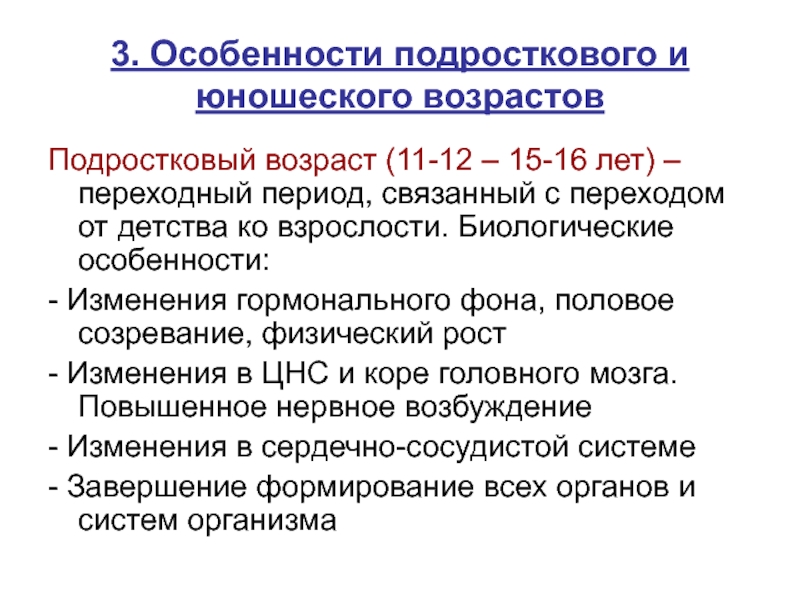 3. Особенности подросткового и юношеского возрастов

Подростковый возраст (11-12 – 15-16 лет) – переходный период, связанный с переходом от детства ко взрослости. Биологические особенности:

- Изменения гормонального фона, половое созревание, физический рост

- Изменения в ЦНС и коре головного мозга. Повышенное нервное возбуждение

- Изменения в сердечно-сосудистой системе

- Завершение формирование всех органов и систем организма